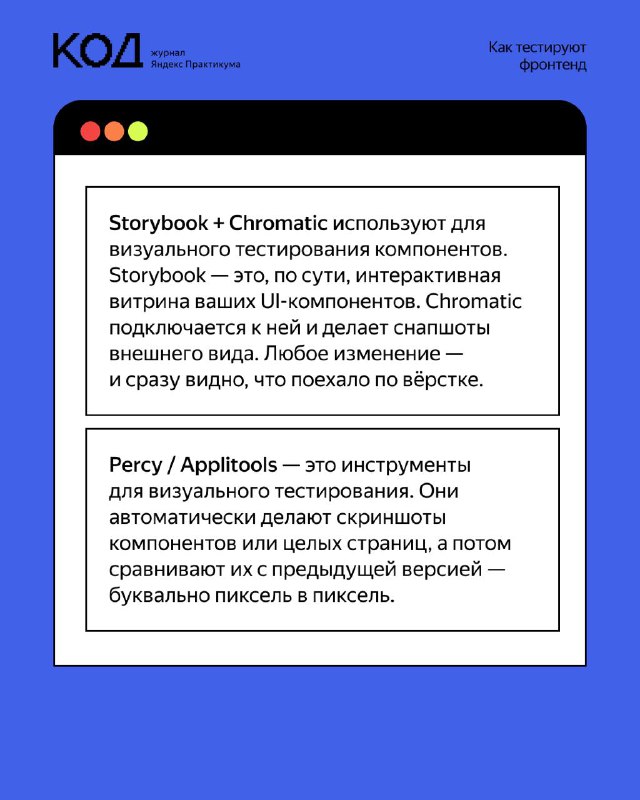 КОД журнал Яндекс Практикума

Как тестируют фронтенд

Storybook + Chromatic используют для визуального тестирования компонентов. Storybook — это, по сути, интерактивная витрина ваших UI-компонентов. Chromatic подключается к ней и делает снапшоты внешнего вида. Любое изменение — и сразу видно, что поехало по вёрстке.

Percy / Applitools — это инструменты для визуального тестирования. Они автоматически делают скриншоты компонентов или целых страниц, а потом сравнивают их с предыдущей версией — буквально пиксель в пиксель.